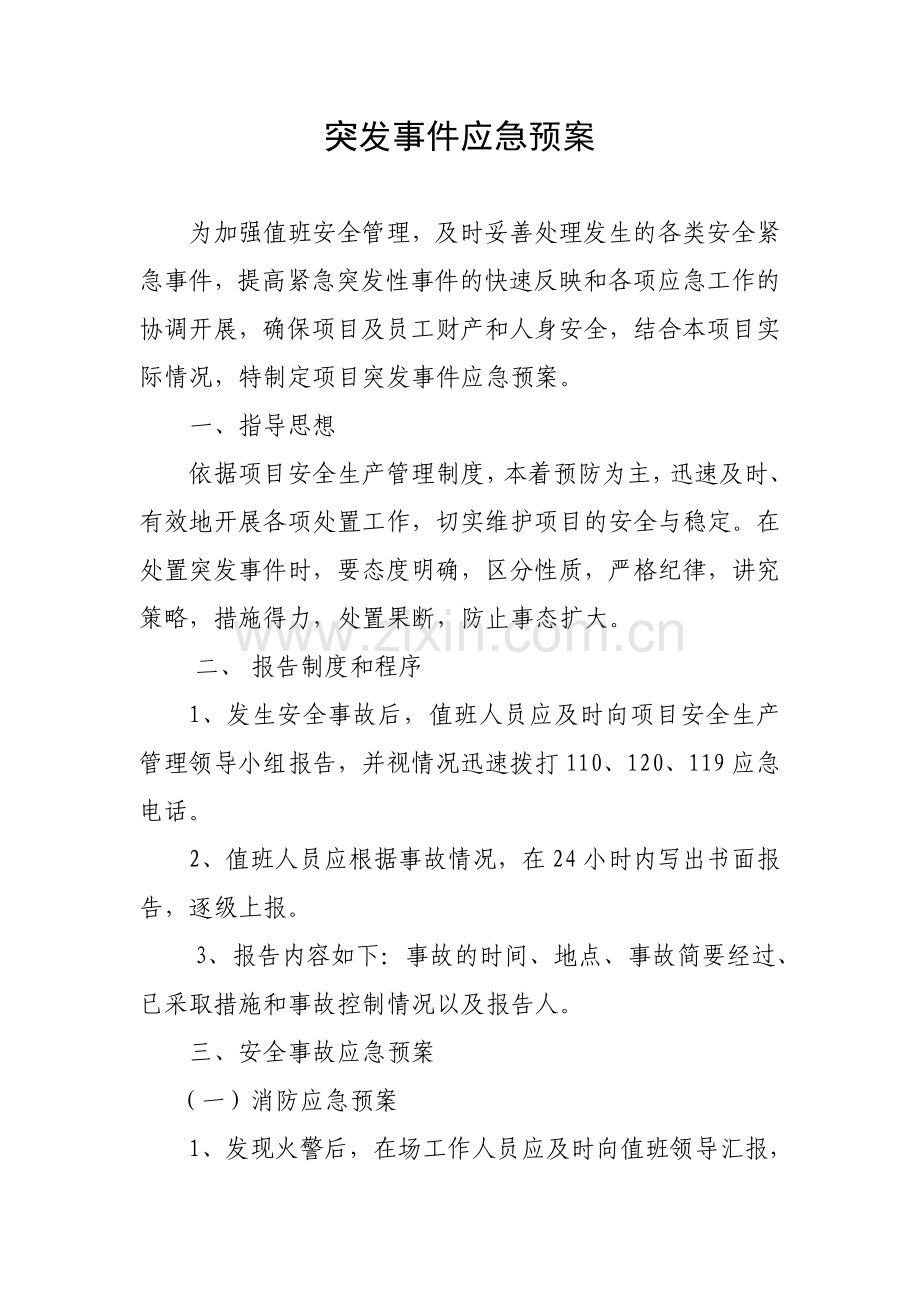 突发事件应急预案

为加强值班安全管理，及时妥善处理发生的各类安全紧急事件，提高紧急突发性事件的快速反映和各项应急工作的协调开展，确保项目及员工财产和人身安全，结合本项目实际情况，特制定项目突发事件应急预案。

一、指导思想

依据项目安全生产管理制度，本着预防为主，迅速及时、有效地开展各项处置工作，切实维护项目的安全与稳定。在处置突发事件时，要态度明确，区分性质，严格纪律，讲究策略，措施得力，处置果断，防止事态扩大。

二、报告制度和程序

1、发生安全事故后，值班人员应及时向项目安全生产管理领导小组报告，并视情况迅速拨打110、120、119应急电话。

2、值班人员应根据事故情况，在24小时内写出书面报告，逐级上报。

3、报告内容如下：事故的时间、地点、事故简要经过、已采取措施和事故控制情况以及报告人。

三、安全事故应急预案

（一）消防应急预案

1、发现火警后，在场工作人员应及时向值班领导汇报，

www.zixin.com.cn